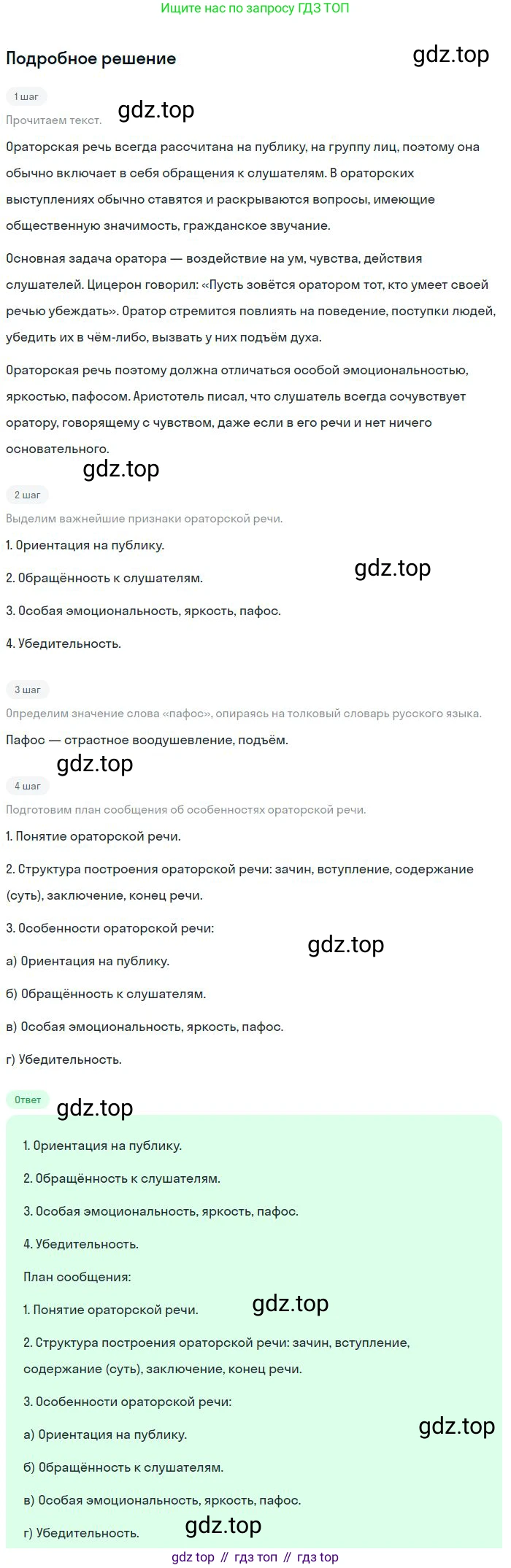 Ищите нас по запросу ГДЗ ТОП

Подробное решение

1 шаг

Прочитаем текст.

Ораторская речь всегда рассчитана на публику, на группу лиц, поэтому она обычно включает в себя обращения к слушателям. В ораторских выступлениях обычно ставятся и раскрываются вопросы, имеющие общественную значимость, гражданское звучание.

Основная задача оратора — воздействие на ум, чувства, действия слушателей. Цицерон говорил: «Пусть зовётся оратором тот, кто умеет своей речью убеждать». Оратор стремится повлиять на поведение, поступки людей, убедить их в чём-либо, вызвать у них подъём духа.

Ораторская речь поэтому должна отличаться особой эмоциональностью, яркостью, пафосом. Аристотель писал, что слушатель всегда сочувствует оратору, говорящему с чувством, даже если в его речи и нет ничего основательного.

2 шаг

Выделим важнейшие признаки ораторской речи.

1. Ориентация на публику.

2. Обращённость к слушателям.

3. Особая эмоциональность, яркость, пафос.

4. Убедительность.

3 шаг

Определим значение слова «пафос», опираясь на толковый словарь русского языка.

Пафос — страстное воодушевление, подъём.

4 шаг

Подготовим план сообщения об особенностях ораторской речи.

1. Понятие ораторской речи.

2. Структура построения ораторской речи: зачин, вступление, содержание (суть), заключение, конец речи.

3. Особенности ораторской речи:

а) Ориентация на публику.

б) Обращённость к слушателям.

в) Особая эмоциональность, яркость, пафос.

г) Убедительность.

Ответ

1. Ориентация на публику.

2. Обращённость к слушателям.

3. Особая эмоциональность, яркость, пафос.

4. Убедительность.

План сообщения:

1. Понятие ораторской речи.

2. Структура построения ораторской речи: зачин, вступление, содержание (суть), заключение, конец речи.

3. Особенности ораторской речи:

а) Ориентация на публику.

б) Обращённость к слушателям.

в) Особая эмоциональность, яркость, пафос.

г) Убедительность.

gdz top // гдз топ // гдз top

gdz.top